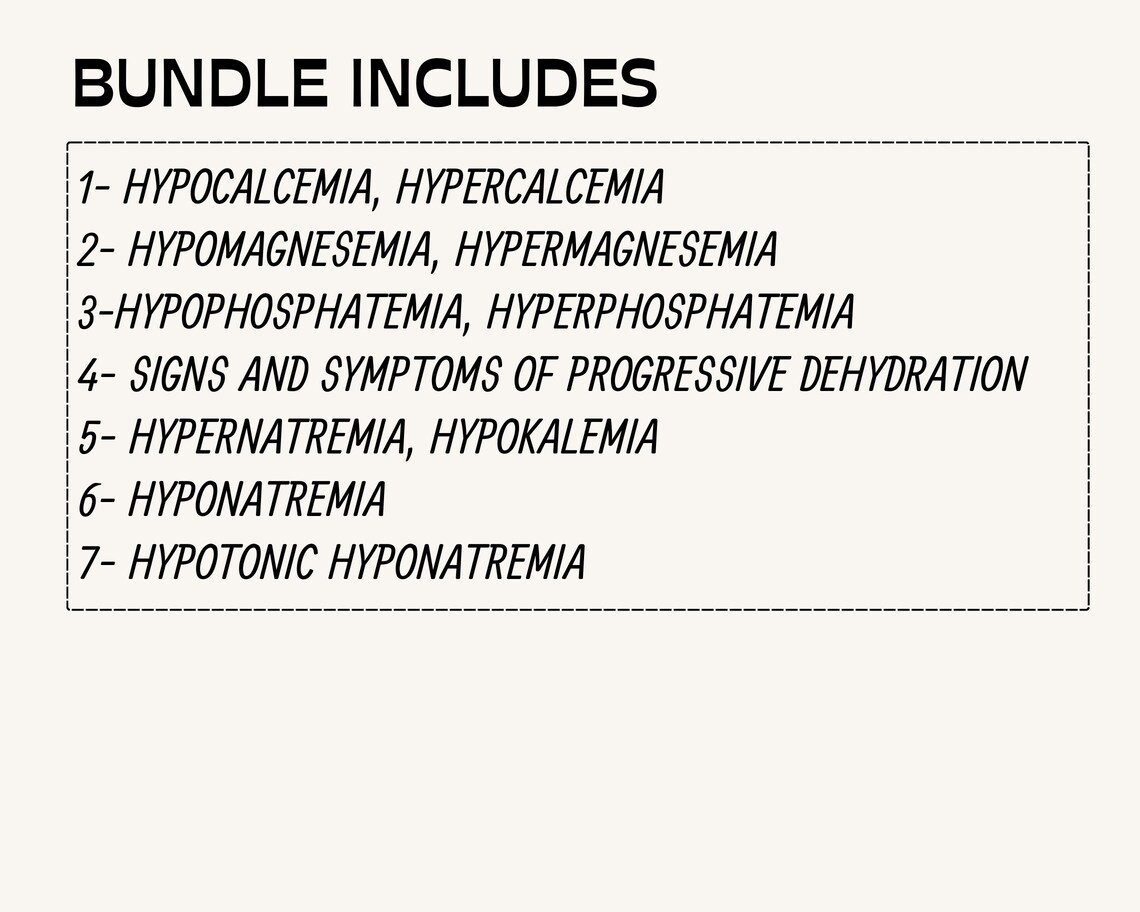 BUNDLE INCLUDES

1- HYPOCALCEMIA, HYPERCALCEMIA
2- HYPOMAGNESEMIA, HYPERMAGNESEMIA
3-HYPOPHOSPHATEMIA, HYPERPHOSPHATEMIA
4- SIGNS AND SYMPTOMS OF PROGRESSIVE DEHYDRATION
5- HYPERNATREMIA, HYPOKALEMIA
6- HYPONATREMIA
7- HYPOTONIC HYPONATREMIA